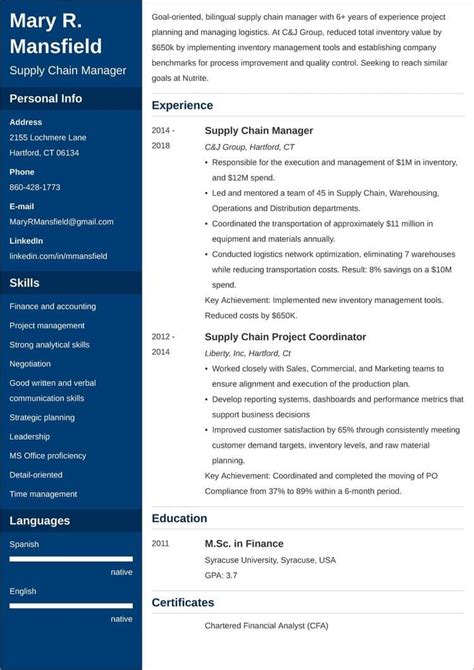 Mary R. Mansfield

Supply Chain Manager

Personal Info

Address
2155 Lochmere Lane
Hartford, CT 06134

Phone
860-428-1773

E-mail
MaryRMansfield@gmail.com

LinkedIn
linkedin.com/in/mmansfield

Skills

Finance and accounting

Project management

Strong analytical skills

Negotiation

Good written and verbal communication skills

Strategic planning

Leadership

MS Office proficiency

Detail-oriented

Time management

Languages

Spanish

native

English

native

Goal-oriented, bilingual supply chain manager with 6+ years of experience project planning and managing logistics. At C&J Group, reduced total inventory value by $650k by implementing inventory management tools and establishing company benchmarks for process improvement and quality control. Seeking to reach similar goals at Nutrite.

Experience

2014 - 2018

Supply Chain Manager

C&J Group, Hartford, CT

• Responsible for the execution and management of $1M in inventory, and $12M spend.
• Led and mentored a team of 45 in Supply Chain, Warehousing, Operations and Distribution departments.
• Coordinated the transportation of approximately $11 million in equipment and materials annually.
• Conducted logistics network optimization, eliminating 7 warehouses while reducing transportation costs. Result: 8% savings on a $10M spend.

Key Achievement: Implemented new inventory management tools. Reduced costs by $650K.

2012 - 2014

Supply Chain Project Coordinator

Liberty, Inc, Hartford, Ct

• Worked closely with Sales, Commercial, and Marketing teams to ensure alignment and execution of the production plan.
• Develop reporting systems, dashboards and performance metrics that support business decisions
• Improved customer satisfaction by 65% through consistently meeting customer demand targets, inventory levels, and raw material planning.

Key Achievement: Coordinated and completed the moving of PO Compliance from 37% to 89% within a 6-month period.

Education

2011

M.Sc. in Finance

Syracuse University, Syracuse, USA

GPA: 3.7

Certificates

Chartered Financial Analyst (CFA)